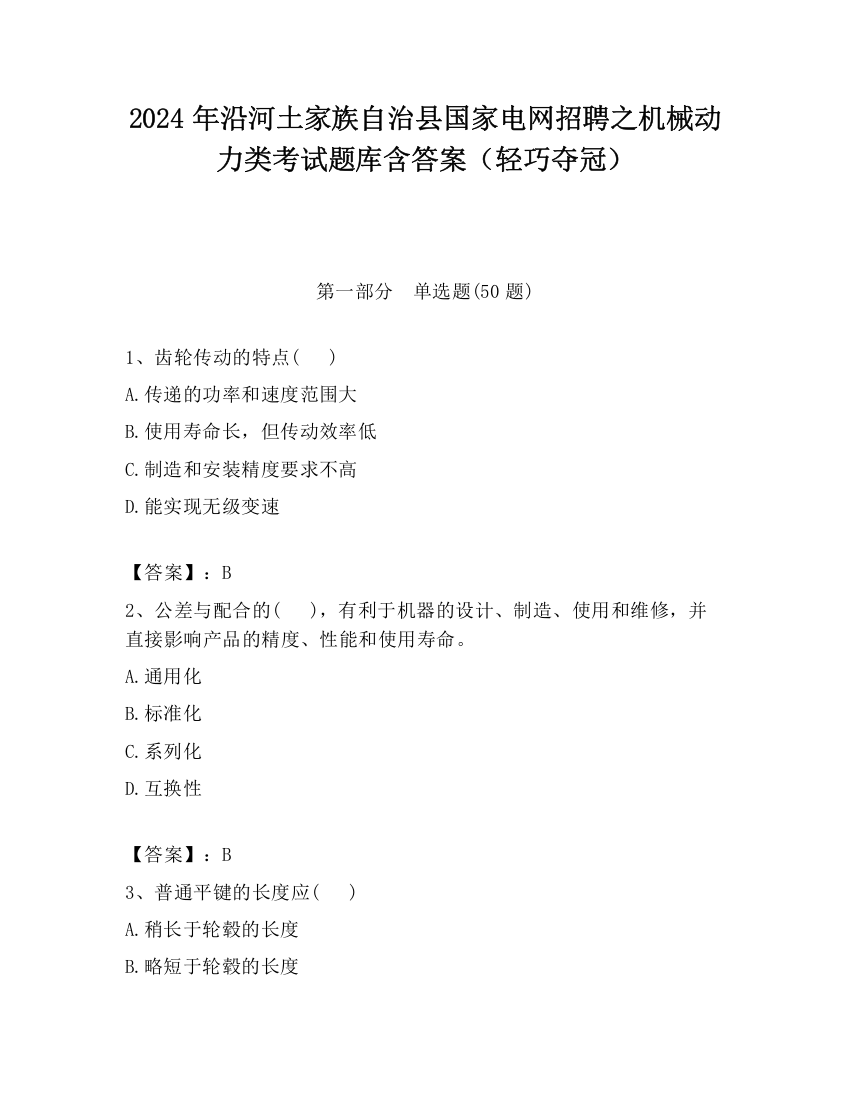 2024 年沿河土家族自治县国家电网招聘之机械动力类考试题库含答案（轻巧夺冠）

第一部分　单选题(50 题)

1、齿轮传动的特点(　　)

A.传递的功率和速度范围大

B.使用寿命长，但传动效率低

C.制造和安装精度要求不高

D.能实现无级变速

【答案】：B

2、公差与配合的(　　)，有利于机器的设计、制造、使用和维修，并直接影响产品的精度、性能和使用寿命。

A.通用化

B.标准化

C.系列化

D.互换性

【答案】：B

3、普通平键的长度应(　　)

A.稍长于轮毂的长度

B.略短于轮毂的长度